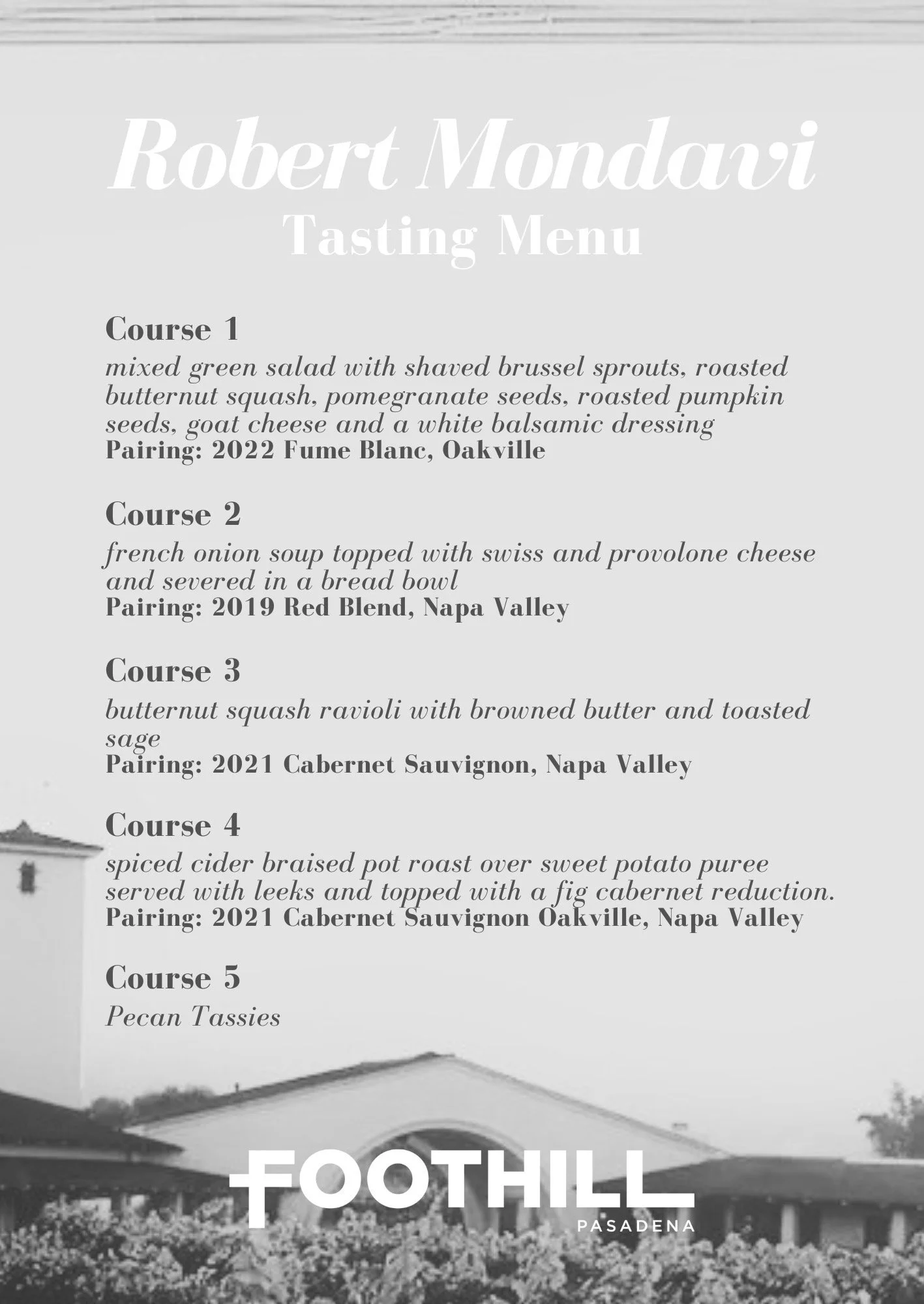 Robert Mondavi
Tasting Menu

Course 1
mixed green salad with shaved brussel sprouts, roasted butternut squash, pomegranate seeds, roasted pumpkin seeds, goat cheese and a white balsamic dressing
Pairing: 2022 Fume Blanc, Oakville

Course 2
french onion soup topped with swiss and provolone cheese and severed in a bread bowl
Pairing: 2019 Red Blend, Napa Valley

Course 3
butternut squash ravioli with browned butter and toasted sage
Pairing: 2021 Cabernet Sauvignon, Napa Valley

Course 4
spiced cider braised pot roast over sweet potato puree served with leeks and topped with a fig cabernet reduction.
Pairing: 2021 Cabernet Sauvignon Oakville, Napa Valley

Course 5
Pecan Tassies

FOOTHILL
PASADENA